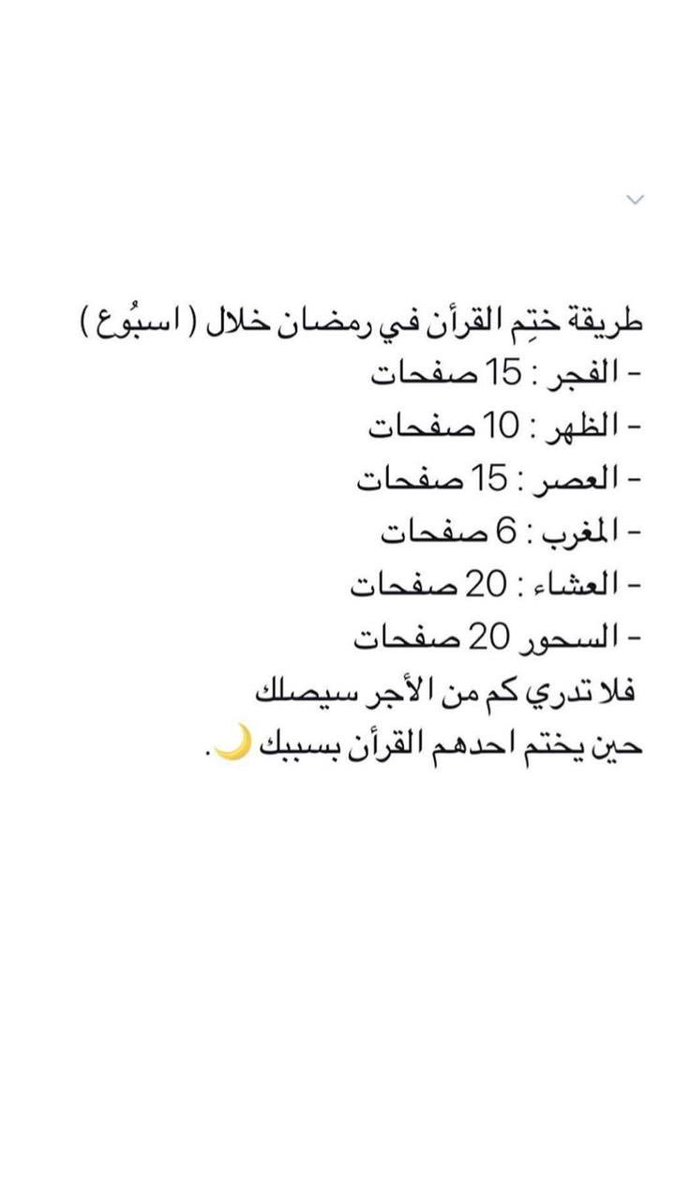 طريقة ختِم القرأن في رمضان خلال ( اسبُوع )
- الفجر : 15 صفحات
- الظهر : 10 صفحات
- العصر : 15 صفحات
- المغرب : 6 صفحات
- العشاء : 20 صفحات
- السحور 20 صفحات
فلا تدري كم من الأجر سيصلك
حين يختم احدهم القرأن بسببك 🌙.